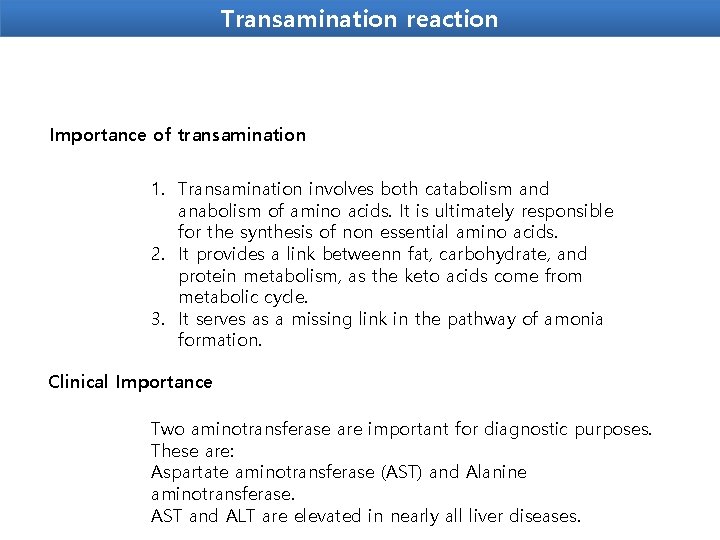 Transamination reaction

Importance of transamination

1. Transamination involves both catabolism and anabolism of amino acids. It is ultimately responsible for the synthesis of non essential amino acids.
2. It provides a link betweenn fat, carbohydrate, and protein metabolism, as the keto acids come from metabolic cycle.
3. It serves as a missing link in the pathway of amonia formation.

Clinical Importance

Two aminotransferase are important for diagnostic purposes. These are:
Aspartate aminotransferase (AST) and Alanine aminotransferase.
AST and ALT are elevated in nearly all liver diseases.